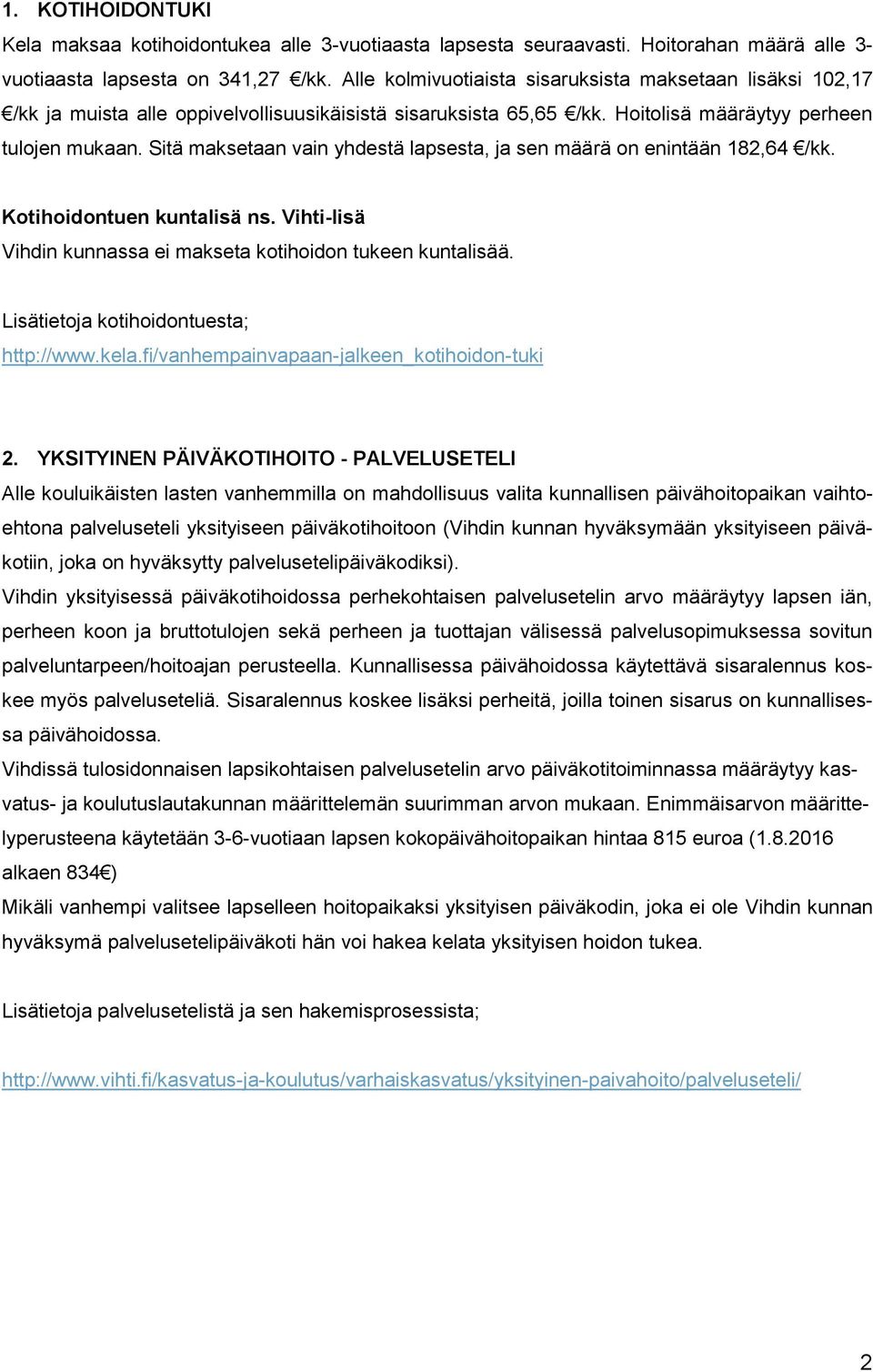 1. KOTIHOIDONTUKI

Kela maksaa kotihoidontukea alle 3-vuotiaasta lapsesta seuraavasti. Hoitorahan määrä alle 3-vuotiaasta lapsesta on 341,27 €/kk. Alle kolmivuotiaista sisaruksista maksetaan lisäksi 102,17 €/kk ja muista alle oppivelvollisuusikäisistä sisaruksista 65,65 €/kk. Hoitolisä määräytyy perheen tulojen mukaan. Sitä maksetaan vain yhdestä lapsesta, ja sen määrä on enintään 182,64 €/kk.

Kotihoidontuen kuntalisä ns. Vihti-lisä
Vihdin kunnassa ei makseta kotihoidon tukeen kuntalisää.

Lisätietoja kotihoidontuesta;
http://www.kela.fi/vanhempainvapaan-jalkeen_kotihoidon-tuki

2. YKSITYINEN PÄIVÄKOTIHOITO - PALVELUSETELI

Alle kouluikäisten lasten vanhemmilla on mahdollisuus valita kunnallisen päivähoitopaikan vaihtoehtona palveluseteli yksityiseen päiväkotihoitoon (Vihdin kunnan hyväksymään yksityiseen päiväkotiin, joka on hyväksytty palvelusetelipäiväkodiksi).
Vihdin yksityisessä päiväkotihoidossa perhekohtaisen palvelusetelin arvo määräytyy lapsen iän, perheen koon ja bruttotulojen sekä perheen ja tuottajan välisessä palvelusopimuksessa sovitun palveluntarpeen/hoitoajan perusteella. Kunnallisessa päivähoidossa käytettävä sisaralennus koskee myös palveluseteliä. Sisaralennus koskee lisäksi perheitä, joilla toinen sisarus on kunnallisessa päivähoidossa.
Vihdissä tulosidonnaisen lapsikohtaisen palvelusetelin arvo päiväkotitoiminnassa määräytyy kasvatus- ja koulutuslautakunnan määrittelemän suurimman arvon mukaan. Enimmäisarvon määrittelyperusteena käytetään 3-6-vuotiaan lapsen kokopäivähoitopaikan hintaa 815 euroa (1.8.2016 alkaen 834€)
Mikäli vanhempi valitsee lapselleen hoitopaikaksi yksityisen päiväkodin, joka ei ole Vihdin kunnan hyväksymä palvelusetelipäiväkoti hän voi hakea kelata yksityisen hoidon tukea.

Lisätietoja palvelusetelistä ja sen hakemisprosessista;

http://www.vihti.fi/kasvatus-ja-koulutus/varhaiskasvatus/yksityinen-paivahoito/palveluseteli/

2